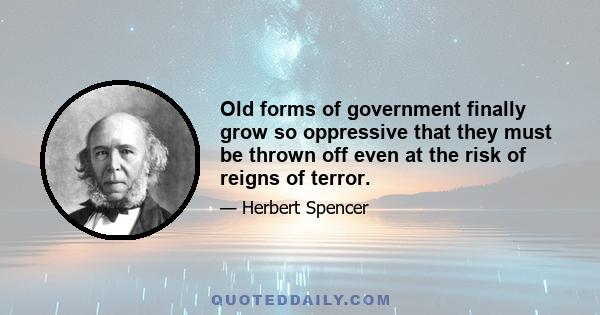 Old forms of government finally grow so oppressive that they must be thrown off even at the risk of reigns of terror.

— Herbert Spencer

QUOTEDDAILY.COM